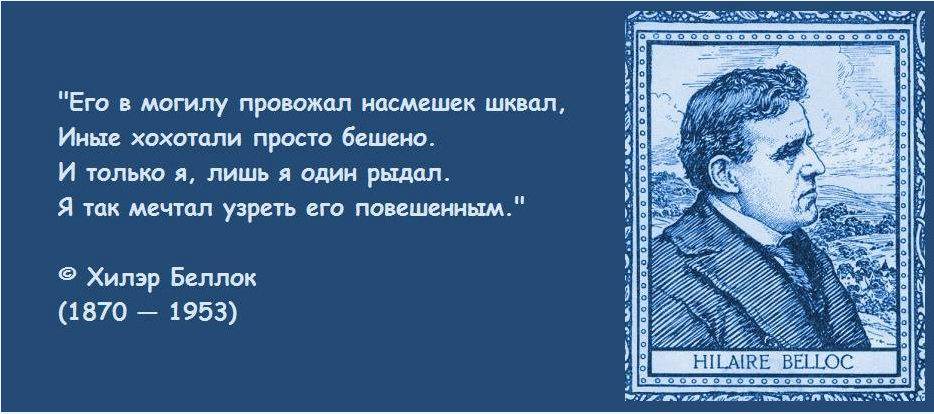 "Его в могилу провожал насмешек шквал,
Иные хохотали просто бешено.
И только я, лишь я один рыдал.
Я так мечтал узреть его повешенным."

© Хилэр Беллок
(1870 — 1953)

HILAIRE BELLOC